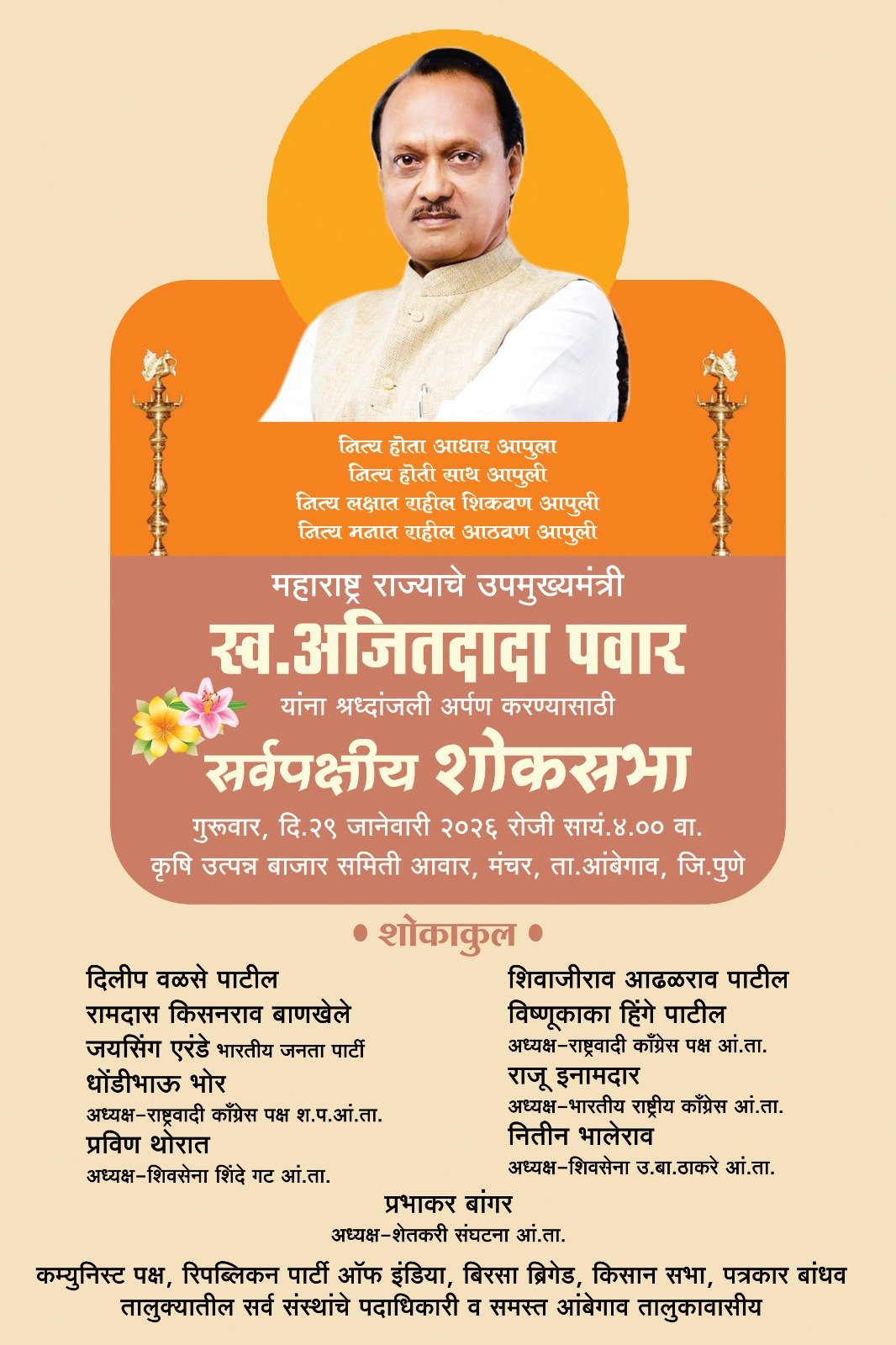 नित्य होता आधार आपुला
नित्य होती साथ आपुली
नित्य लक्षात राहील शिकवण आपुली
नित्य मनात राहील आठवण आपुली

महाराष्ट्र राज्याचे उपमुख्यमंत्री

स्व.अजितदादा पवार

यांना श्रध्दांजली अर्पण करण्यासाठी

सर्वपक्षीय शोकसभा

गुरूवार, दि.२९ जानेवारी २०२६ रोजी सायं.४.०० वा.
कृषि उत्पन्न बाजार समिती आवार, मंचर, ता.आंबेगाव, जि.पुणे

• शोकाकुल •

दिलीप वळसे पाटील
रामदास किसनराव बाणखेले
जयसिंग एरंडे भारतीय जनता पार्टी
धोंडीभाऊ भोर
अध्यक्ष-राष्ट्रवादी काँग्रेस पक्ष श.प.आं.ता.
प्रविण थोरात
अध्यक्ष-शिवसेना शिंदे गट आं.ता.

शिवाजीराव आढळराव पाटील
विष्णूकाका हिंगे पाटील
अध्यक्ष-राष्ट्रवादी काँग्रेस पक्ष आं.ता.
राजू इनामदार
अध्यक्ष-भारतीय राष्ट्रीय काँग्रेस आं.ता.
नितीन भालेराव
अध्यक्ष-शिवसेना उ.बा.ठाकरे आं.ता.

प्रभाकर बांगर
अध्यक्ष-शेतकरी संघटना आं.ता.

कम्युनिस्ट पक्ष, रिपब्लिकन पार्टी ऑफ इंडिया, बिरसा ब्रिगेड, किसान सभा, पत्रकार बांधव
तालुक्यातील सर्व संस्थांचे पदाधिकारी व समस्त आंबेगाव तालुकावासीय